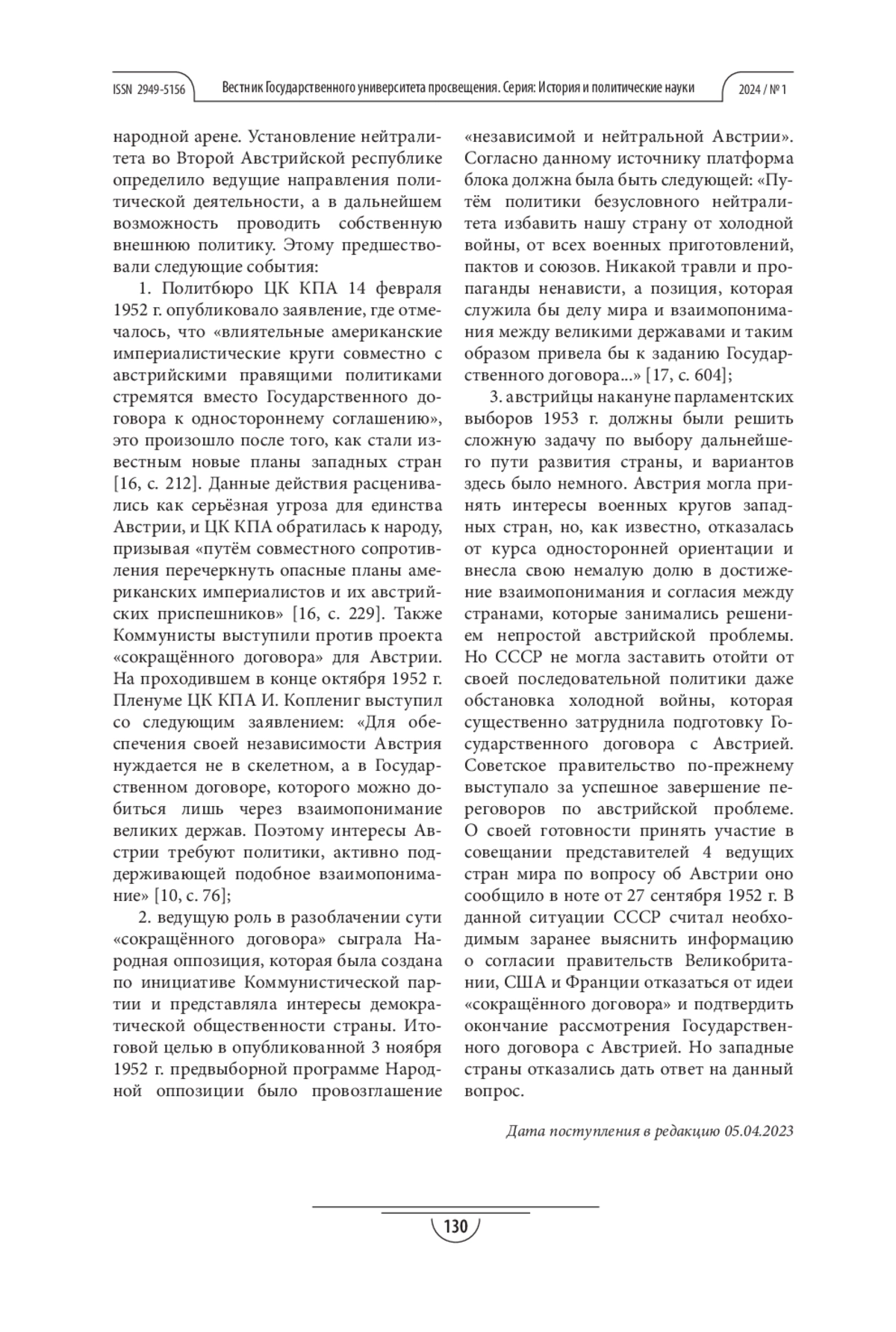 ISSN 2949-5156 Вестник Государственного университета просвещения. Серия: История и политические науки 2024 / № 1

народной арене. Установление нейтралитета во Второй Австрийской республике определило ведущие направления политической деятельности, а в дальнейшем возможность проводить собственную внешнюю политику. Этому предшествовали следующие события:

1. Политбюро ЦК КПА 14 февраля 1952 г. опубликовало заявление, где отмечалось, что «влиятельные американские империалистические круги совместно с австрийскими правящими политиками стремятся вместо Государственного договора к одностороннему соглашению», это произошло после того, как стали известным новые планы западных стран [16, с. 212]. Данные действия расценивались как серьёзная угроза для единства Австрии, и ЦК КПА обратилась к народу, призывая «путём совместного сопротивления перечеркнуть опасные планы американских империалистов и их австрийских приспешников» [16, с. 229]. Также Коммунисты выступили против проекта «сокращённого договора» для Австрии. На проходившем в конце октября 1952 г. Пленуме ЦК КПА И. Коплениг выступил со следующим заявлением: «Для обеспечения своей независимости Австрия нуждается не в скелетном, а в Государственном договоре, которого можно добиться лишь через взаимопонимание великих держав. Поэтому интересы Австрии требуют политики, активно поддерживающей подобное взаимопонимание» [10, с. 76];

2. ведущую роль в разоблачении сути «сокращённого договора» сыграла Народная оппозиция, которая была создана по инициативе Коммунистической партии и представляла интересы демократической общественности страны. Итоговой целью в опубликованной 3 ноября 1952 г. предвыборной программе Народной оппозиции было провозглашение «независимой и нейтральной Австрии». Согласно данному источнику платформа блока должна была быть следующей: «Путём политики безусловного нейтралитета избавить нашу страну от холодной войны, от всех военных приготовлений, пактов и союзов. Никакой травли и пропаганды ненависти, а позиция, которая служила бы делу мира и взаимопонимания между великими державами и таким образом привела бы к заданию Государственного договора...» [17, с. 604];

3. австрийцы накануне парламентских выборов 1953 г. должны были решить сложную задачу по выбору дальнейшего пути развития страны, и вариантов здесь было немного. Австрия могла принять интересы военных кругов западных стран, но, как известно, отказалась от курса односторонней ориентации и внесла свою немалую долю в достижение взаимопонимания и согласия между странами, которые занимались решением непростой австрийской проблемы. Но СССР не могла заставить отойти от своей последовательной политики даже обстановка холодной войны, которая существенно затруднила подготовку Государственного договора с Австрией. Советское правительство по-прежнему выступало за успешное завершение переговоров по австрийской проблеме. О своей готовности принять участие в совещании представителей 4 ведущих стран мира по вопросу об Австрии оно сообщило в ноте от 27 сентября 1952 г. В данной ситуации СССР считал необходимым заранее выяснить информацию о согласии правительств Великобритании, США и Франции отказаться от идеи «сокращённого договора» и подтвердить окончание рассмотрения Государственного договора с Австрией. Но западные страны отказались дать ответ на данный вопрос.

Дата поступления в редакцию 05.04.2023

130